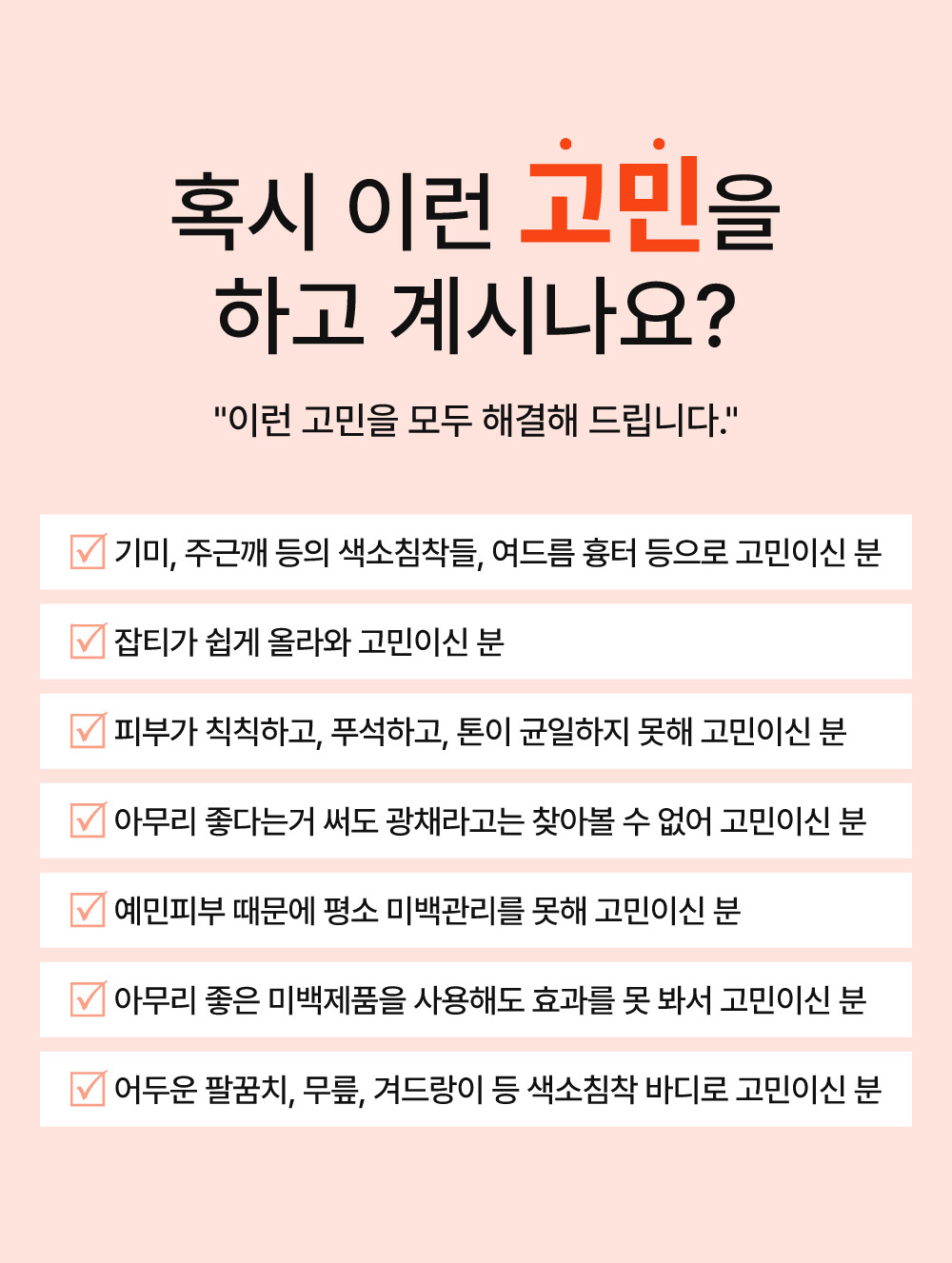 혹시 이런 고민을 하고 계시나요?

"이런 고민을 모두 해결해 드립니다."

기미, 주근깨 등의 색소침착들, 여드름 흉터 등으로 고민이신 분

잡티가 쉽게 올라와 고민이신 분

피부가 칙칙하고, 푸석하고, 톤이 균일하지 못해 고민이신 분

아무리 좋다는거 써도 광채라고는 찾아볼 수 없어 고민이신 분

예민피부 때문에 평소 미백관리를 못해 고민이신 분

아무리 좋은 미백제품을 사용해도 효과를 못 봐서 고민이신 분

어두운 팔꿈치, 무릎, 겨드랑이 등 색소침착 바디로 고민이신 분